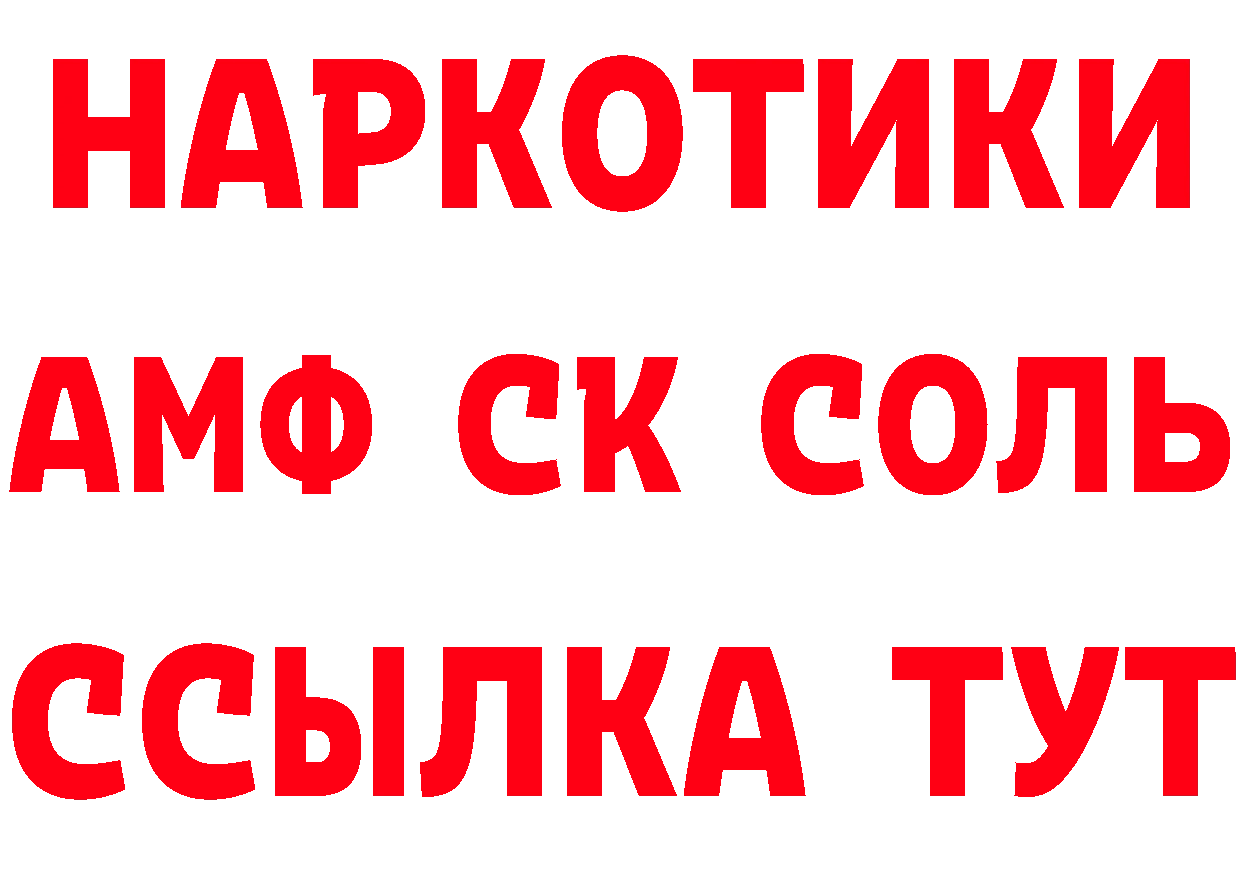 НАРКОТИКИ

АМФ СК СОЛЬ

ССЫЛКА ТУТ